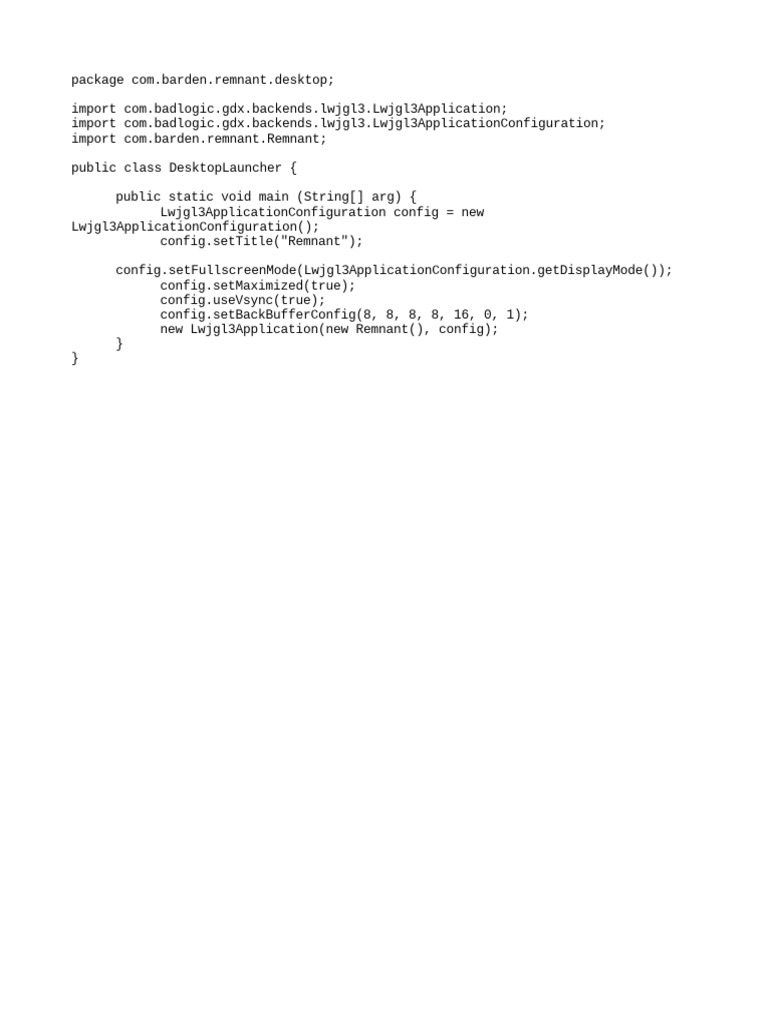 package com.barden.remnant.desktop;

import com.badlogic.gdx.backends.lwjgl3.Lwjgl3Application;
import com.badlogic.gdx.backends.lwjgl3.Lwjgl3ApplicationConfiguration;
import com.barden.remnant.Remnant;

public class DesktopLauncher {

      public static void main (String[] arg) {
            Lwjgl3ApplicationConfiguration config = new
Lwjgl3ApplicationConfiguration();
            config.setTitle("Remnant");

      config.setFullscreenMode(Lwjgl3ApplicationConfiguration.getDisplayMode());
            config.setMaximized(true);
            config.useVsync(true);
            config.setBackBufferConfig(8, 8, 8, 8, 16, 0, 1);
            new Lwjgl3Application(new Remnant(), config);
      }
}